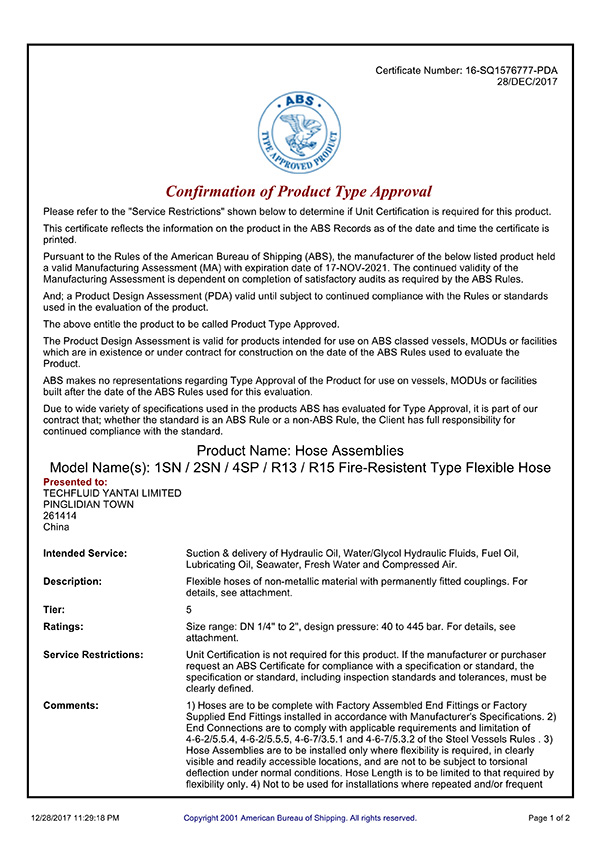 Certificate Number: 16-SQ1576777-PDA
28/DEC/2017

ABS
TYPE APPROVED PRODUCT

Confirmation of Product Type Approval

Please refer to the "Service Restrictions" shown below to determine if Unit Certification is required for this product.

This certificate reflects the information on the product in the ABS Records as of the date and time the certificate is printed.

Pursuant to the Rules of the American Bureau of Shipping (ABS), the manufacturer of the below listed product held a valid Manufacturing Assessment (MA) with expiration date of 17-NOV-2021. The continued validity of the Manufacturing Assessment is dependent on completion of satisfactory audits as required by the ABS Rules.

And; a Product Design Assessment (PDA) valid until subject to continued compliance with the Rules or standards used in the evaluation of the product.

The above entitle the product to be called Product Type Approved.

The Product Design Assessment is valid for products intended for use on ABS classed vessels, MODUs or facilities which are in existence or under contract for construction on the date of the ABS Rules used to evaluate the Product.

ABS makes no representations regarding Type Approval of the Product for use on vessels, MODUs or facilities built after the date of the ABS Rules used for this evaluation.

Due to wide variety of specifications used in the products ABS has evaluated for Type Approval, it is part of our contract that; whether the standard is an ABS Rule or a non-ABS Rule, the Client has full responsibility for continued compliance with the standard.

Product Name: Hose Assemblies
Model Name(s): 1SN / 2SN / 4SP / R13 / R15 Fire-Resistent Type Flexible Hose

Presented to:
TECHFLUID YANTAI LIMITED
PINGLIDIAN TOWN
261414
China

Intended Service: Suction & delivery of Hydraulic Oil, Water/Glycol Hydraulic Fluids, Fuel Oil, Lubricating Oil, Seawater, Fresh Water and Compressed Air.

Description: Flexible hoses of non-metallic material with permanently fitted couplings. For details, see attachment.

Tier: 5

Ratings: Size range: DN 1/4" to 2", design pressure: 40 to 445 bar. For details, see attachment.

Service Restrictions: Unit Certification is not required for this product. If the manufacturer or purchaser request an ABS Certificate for compliance with a specification or standard, the specification or standard, including inspection standards and tolerances, must be clearly defined.

Comments: 1) Hoses are to be complete with Factory Assembled End Fittings or Factory Supplied End Fittings installed in accordance with Manufacturer's Specifications. 2) End Connections are to comply with applicable requirements and limitation of 4-6-2/5.5.4, 4-6-2/5.5.5, 4-6-7/3.5.1 and 4-6-7/5.3.2 of the Steel Vessels Rules . 3) Hose Assemblies are to be installed only where flexibility is required, in clearly visible and readily accessible locations, and are not to be subject to torsional deflection under normal conditions. Hose Length is to be limited to that required by flexibility only. 4) Not to be used for installations where repeated and/or frequent

12/28/2017 11:29:18 PM Copyright 2001 American Bureau of Shipping. All rights reserved. Page 1 of 2